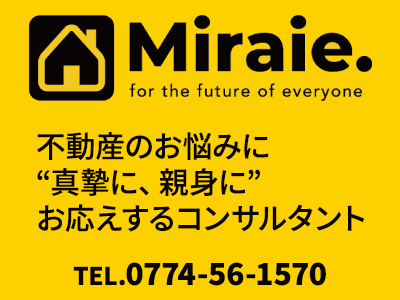 Miraie.
for the future of everyone

不動産のお悩みに
“真摯に、親身に”
お応えするコンサルタント

TEL.0774-56-1570